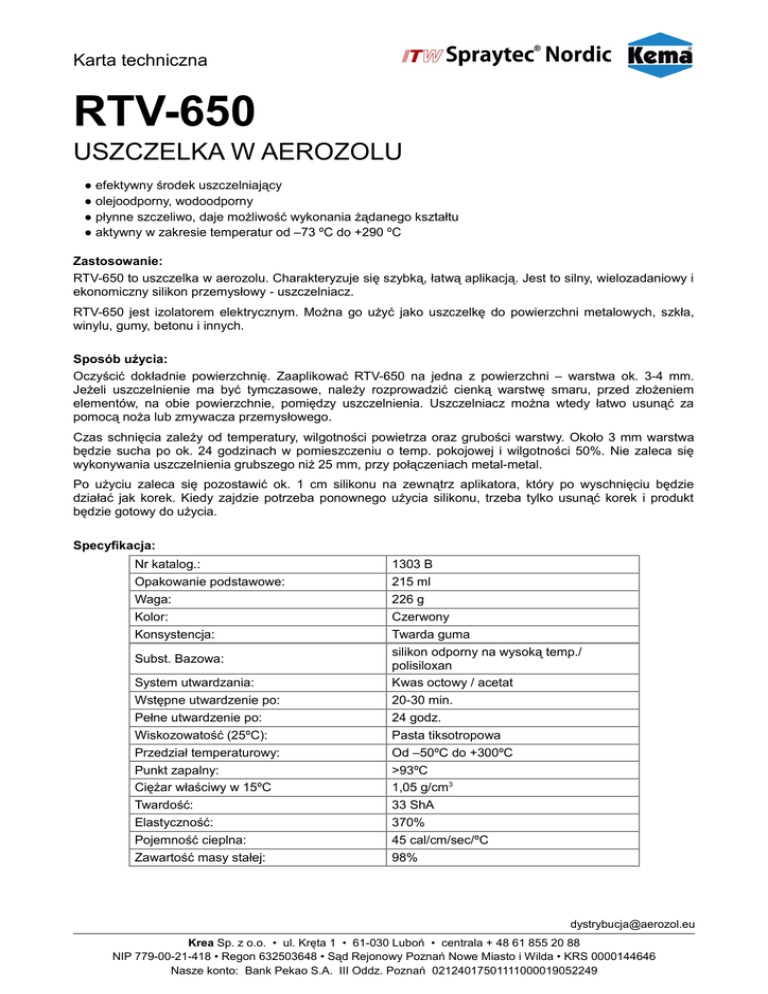 Karta techniczna

ITW Spraytec® Nordic Kema

RTV-650

USZCZELKA W AEROZOLU

● efektywny środek uszczelniający
● olejoodporny, wodoodporny
● płynne szczeliwo, daje możliwość wykonania żądanego kształtu
● aktywny w zakresie temperatur od –73 ºC do +290 ºC

Zastosowanie:
RTV-650 to uszczelka w aerozolu. Charakteryzuje się szybką, łatwą aplikacją. Jest to silny, wielozadaniowy i ekonomiczny silikon przemysłowy - uszczelniacz.

RTV-650 jest izolatorem elektrycznym. Można go użyć jako uszczelkę do powierzchni metalowych, szkła, winylu, gumy, betonu i innych.

Sposób użycia:
Oczyścić dokładnie powierzchnię. Zaaplikować RTV-650 na jedna z powierzchni – warstwa ok. 3-4 mm. Jeżeli uszczelnienie ma być tymczasowe, należy rozprowadzić cienką warstwę smaru, przed złożeniem elementów, na obie powierzchnie, pomiędzy uszczelnienia. Uszczelniacz można wtedy łatwo usunąć za pomocą noża lub zmywacza przemysłowego.

Czas schnięcia zależy od temperatury, wilgotności powietrza oraz grubości warstwy. Około 3 mm warstwa będzie sucha po ok. 24 godzinach w pomieszczeniu o temp. pokojowej i wilgotności 50%. Nie zaleca się wykonywania uszczelnienia grubszego niż 25 mm, przy połączeniach metal-metal.

Po użyciu zaleca się pozostawić ok. 1 cm silikonu na zewnątrz aplikatora, który po wyschnięciu będzie działać jak korek. Kiedy zajdzie potrzeba ponownego użycia silikonu, trzeba tylko usunąć korek i produkt będzie gotowy do użycia.

Specyfikacja:

| Nr katalog.: | 1303 B |
|---|---|
| Opakowanie podstawowe: | 215 ml |
| Waga: | 226 g |
| Kolor: | Czerwony |
| Konsystencja: | Twarda guma |
| Subst. Bazowa: | silikon odporny na wysoką temp./ polisiloxan |
| System utwardzania: | Kwas octowy / acetat |
| Wstępne utwardzenie po: | 20-30 min. |
| Pełne utwardzenie po: | 24 godz. |
| Wiskozowatość (25ºC): | Pasta tiksotropowa |
| Przedział temperaturowy: | Od –50ºC do +300ºC |
| Punkt zapalny: | >93ºC |
| Ciężar właściwy w 15ºC | 1,05 g/cm$^3$ |
| Twardość: | 33 ShA |
| Elastyczność: | 370% |
| Pojemność cieplna: | 45 cal/cm/sec/ºC |
| Zawartość masy stałej: | 98% |

dystrybucja@aerozol.eu

Krea Sp. z o.o. • ul. Kręta 1 • 61-030 Luboń • centrala + 48 61 855 20 88
NIP 779-00-21-418 • Regon 632503648 • Sąd Rejonowy Poznań Nowe Miasto i Wilda • KRS 0000144646
Nasze konto: Bank Pekao S.A. III Oddz. Poznań 02124017501111000019052249